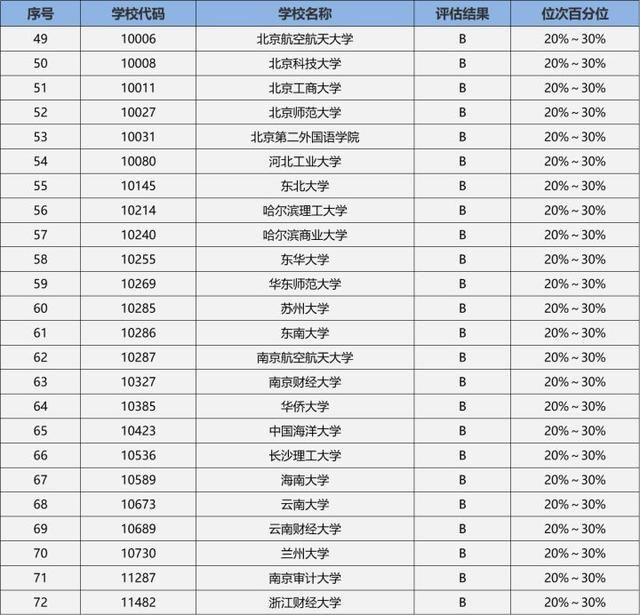 | 序号 | 学校代码 | 学校名称 | 评估结果 | 位次百分位 |
|---|---|---|---|---|
| 49 | 10006 | 北京航空航天大学 | B | 20%～30% |
| 50 | 10008 | 北京科技大学 | B | 20%～30% |
| 51 | 10011 | 北京工商大学 | B | 20%～30% |
| 52 | 10027 | 北京师范大学 | B | 20%～30% |
| 53 | 10031 | 北京第二外国语学院 | B | 20%～30% |
| 54 | 10080 | 河北工业大学 | B | 20%～30% |
| 55 | 10145 | 东北大学 | B | 20%～30% |
| 56 | 10214 | 哈尔滨理工大学 | B | 20%～30% |
| 57 | 10240 | 哈尔滨商业大学 | B | 20%～30% |
| 58 | 10255 | 东华大学 | B | 20%～30% |
| 59 | 10269 | 华东师范大学 | B | 20%～30% |
| 60 | 10285 | 苏州大学 | B | 20%～30% |
| 61 | 10286 | 东南大学 | B | 20%～30% |
| 62 | 10287 | 南京航空航天大学 | B | 20%～30% |
| 63 | 10327 | 南京财经大学 | B | 20%～30% |
| 64 | 10385 | 华侨大学 | B | 20%～30% |
| 65 | 10423 | 中国海洋大学 | B | 20%～30% |
| 66 | 10536 | 长沙理工大学 | B | 20%～30% |
| 67 | 10589 | 海南大学 | B | 20%～30% |
| 68 | 10673 | 云南大学 | B | 20%～30% |
| 69 | 10689 | 云南财经大学 | B | 20%～30% |
| 70 | 10730 | 兰州大学 | B | 20%～30% |
| 71 | 11287 | 南京审计大学 | B | 20%～30% |
| 72 | 11482 | 浙江财经大学 | B | 20%～30% |